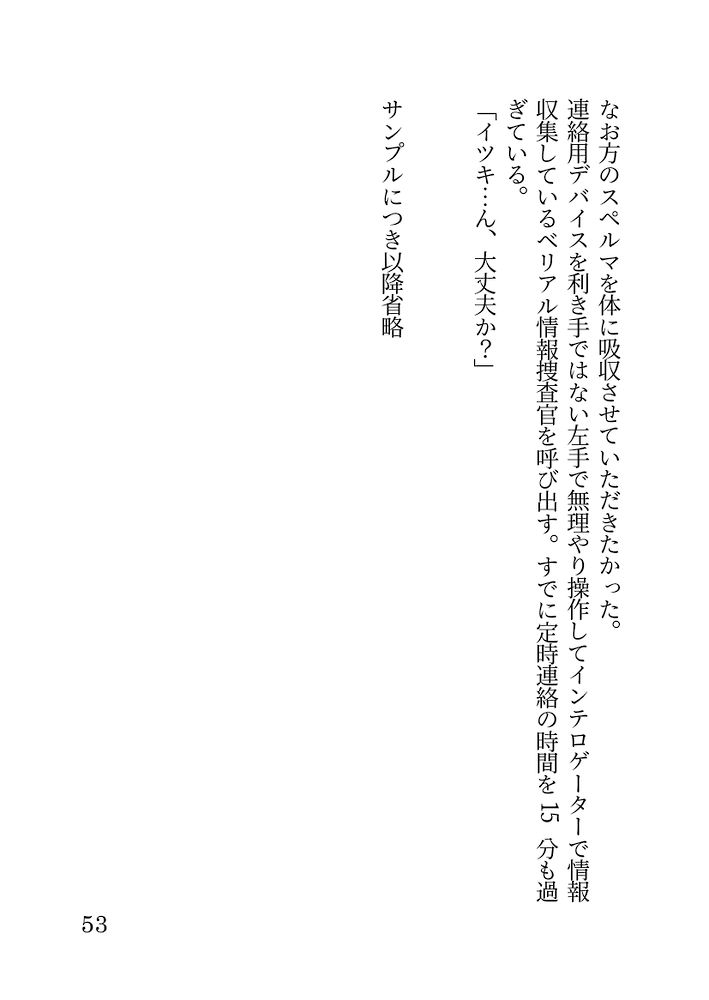 なお方のスペルマを体に吸収させていただきたかった。

連絡用デバイスを利き手ではない左手で無理やり操作してインテロゲーターで情報収集しているベリアル情報捜査官を呼び出す。すでに定時連絡の時間を15分も過ぎている。

「イツキ…ん、大丈夫か?」

サンプルにつき以降省略

53